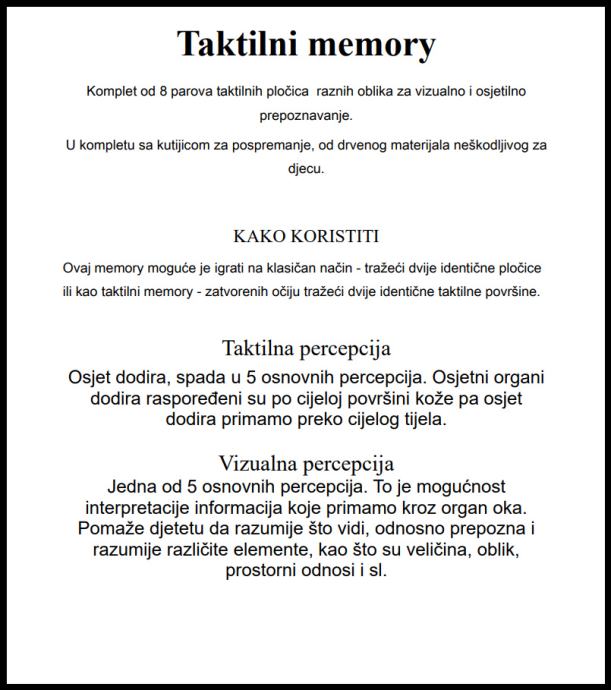 Taktilni memory

Komplet od 8 parova taktilnih pločica raznih oblika za vizualno i osjetilno prepoznavanje.

U kompletu sa kutijicom za pospremanje, od drvenog materijala neškodljivog za djecu.

KAKO KORISTITI

Ovaj memory moguće je igrati na klasičan način - tražeći dvije identične pločice ili kao taktilni memory - zatvorenih očiju tražeći dvije identične taktilne površine.

Taktilna percepcija

Osjet dodira, spada u 5 osnovnih percepcija. Osjetni organi dodira raspoređeni su po cijeloj površini kože pa osjet dodira primamo preko cijelog tijela.

Vizualna percepcija

Jedna od 5 osnovnih percepcija. To je mogućnost interpretacije informacija koje primamo kroz organ oka. Pomaže djetetu da razumije što vidi, odnosno prepozna i razumije različite elemente, kao što su veličina, oblik, prostorni odnosi i sl.